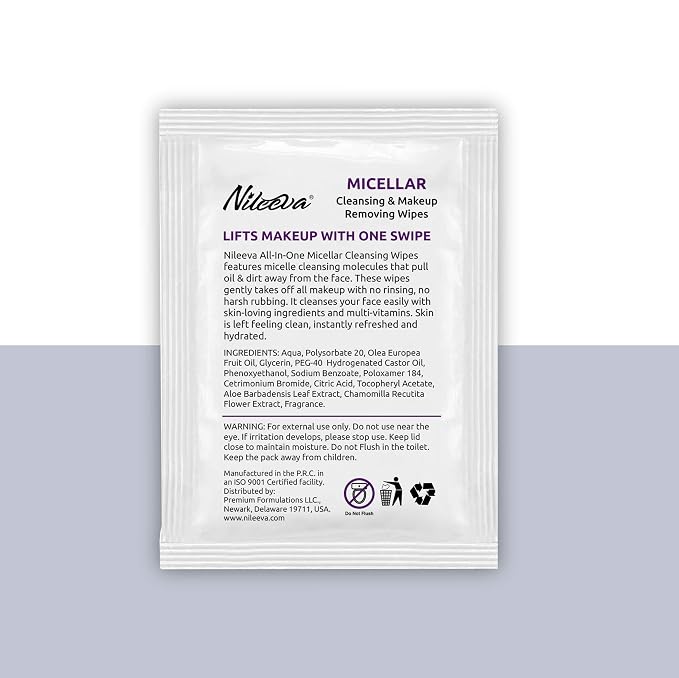 Nileeva®

MICELLAR
Cleansing & Makeup
Removing Wipes

LIFTS MAKEUP WITH ONE SWIPE

Nileeva All-In-One Micellar Cleansing Wipes features micelle cleansing molecules that pull oil & dirt away from the face. These wipes gently takes off all makeup with no rinsing, no harsh rubbing. It cleanses your face easily with skin-loving ingredients and multi-vitamins. Skin is left feeling clean, instantly refreshed and hydrated.

INGREDIENTS: Aqua, Polysorbate 20, Olea Europea Fruit Oil, Glycerin, PEG-40 Hydrogenated Castor Oil, Phenoxyethanol, Sodium Benzoate, Poloxamer 184, Cetrimonium Bromide, Citric Acid, Tocopheryl Acetate, Aloe Barbadensis Leaf Extract, Chamomilla Recutita Flower Extract, Fragrance.

WARNING: For external use only. Do not use near the eye. If irritation develops, please stop use. Keep lid close to maintain moisture. Do not Flush in the toilet. Keep the pack away from children.

Manufactured in the P.R.C. in an ISO 9001 Certified facility.
Distributed by:
Premium Formulations LLC.,
Newark, Delaware 19711, USA.
www.nileeva.com

Do Not Flush